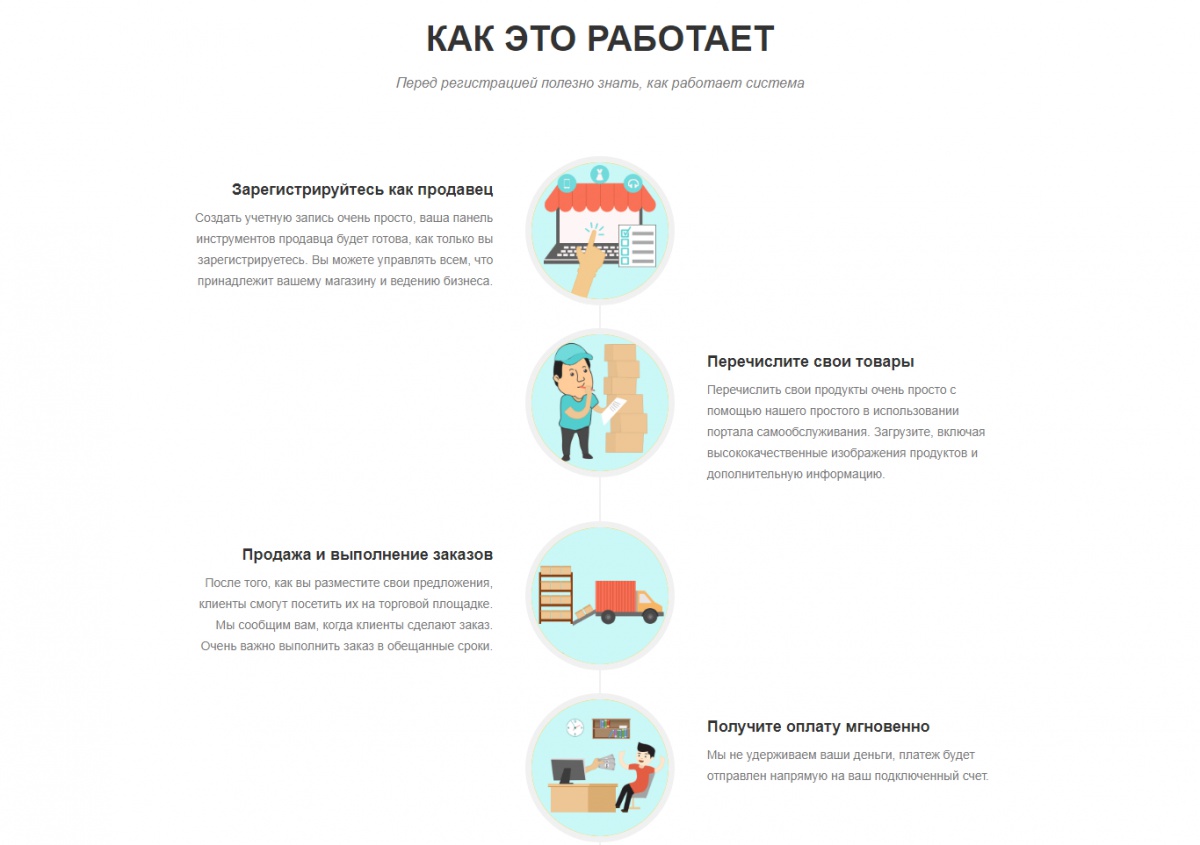 КАК ЭТО РАБОТАЕТ

Перед регистрацией полезно знать, как работает система

Зарегистрируйтесь как продавец

Создать учетную запись очень просто, ваша панель инструментов продавца будет готова, как только вы зарегистрируетесь. Вы можете управлять всем, что принадлежит вашему магазину и ведению бизнеса.

Перечислите свои товары

Перечислить свои продукты очень просто с помощью нашего простого в использовании портала самообслуживания. Загрузите, включая высококачественные изображения продуктов и дополнительную информацию.

Продажа и выполнение заказов

После того, как вы разместите свои предложения, клиенты смогут посетить их на торговой площадке. Мы сообщим вам, когда клиенты сделают заказ. Очень важно выполнить заказ в обещанные сроки.

Получите оплату мгновенно

Мы не удерживаем ваши деньги, платеж будет отправлен напрямую на ваш подключенный счет.